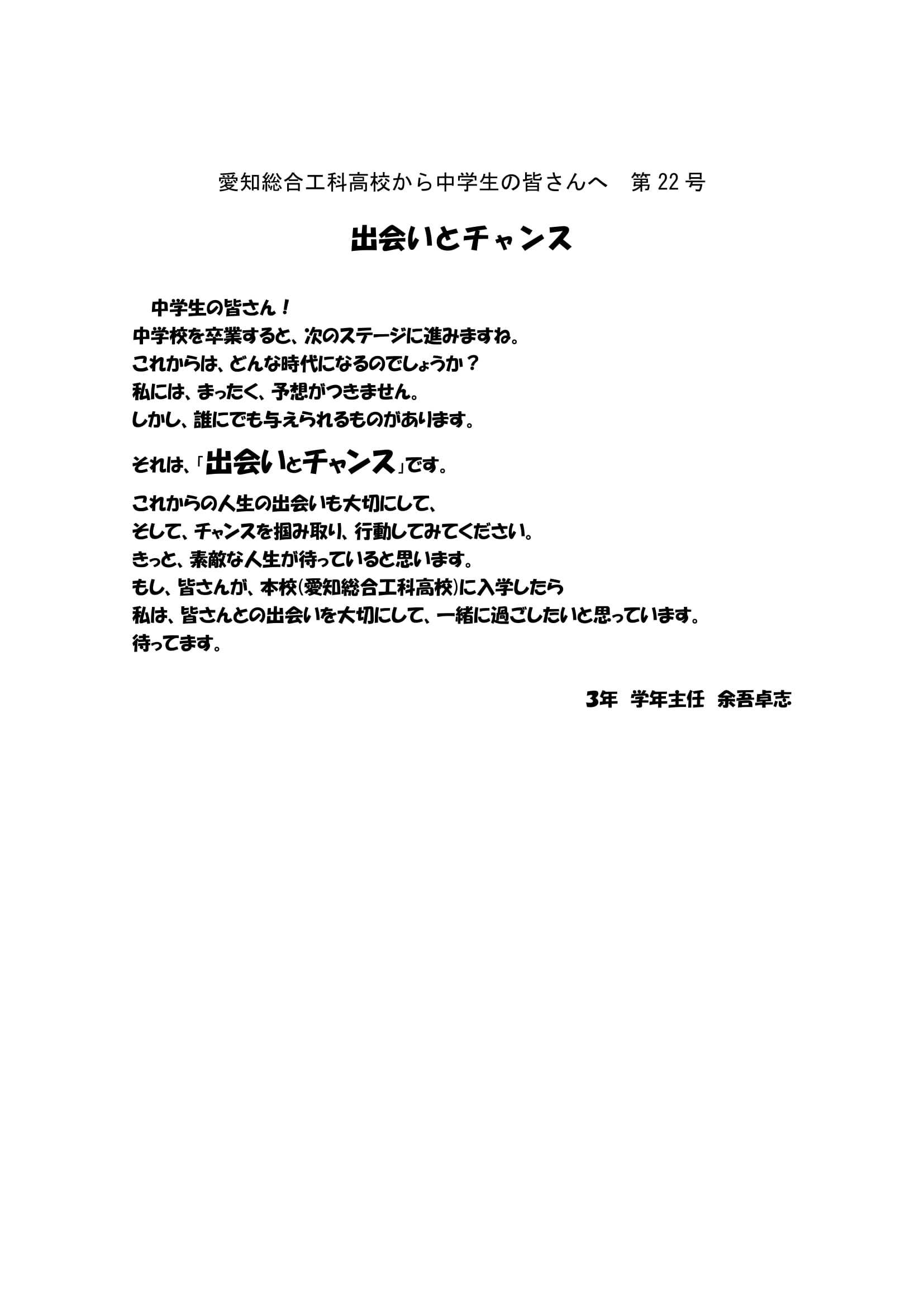 愛知総合工科高校から中学生の皆さんへ　第 22 号

出会いとチャンス

中学生の皆さん！
中学校を卒業すると、次のステージに進みますね。
これからは、どんな時代になるのでしょうか？
私には、まったく、予想がつきません。
しかし、誰にでも与えられるものがあります。

それは、「出会いとチャンス」です。

これからの人生の出会いも大切にして、
そして、チャンスを掴み取り、行動してみてください。
きっと、素敵な人生が待っていると思います。
もし、皆さんが、本校(愛知総合工科高校)に入学したら
私は、皆さんとの出会いを大切にして、一緒に過ごしたいと思っています。
待ってます。

3年　学年主任　余吾卓志